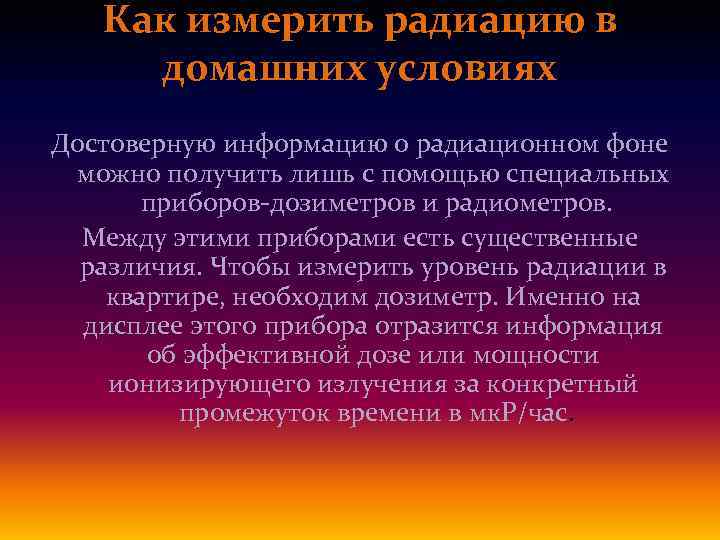 Как измерить радиацию в домашних условиях

Достоверную информацию о радиационном фоне можно получить лишь с помощью специальных приборов-дозиметров и радиометров.

Между этими приборами есть существенные различия. Чтобы измерить уровень радиации в квартире, необходим дозиметр. Именно на дисплее этого прибора отразится информация об эффективной дозе или мощности ионизирующего излучения за конкретный промежуток времени в мкР/час.